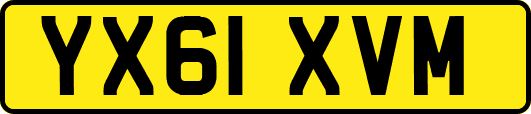 YX61 XVM